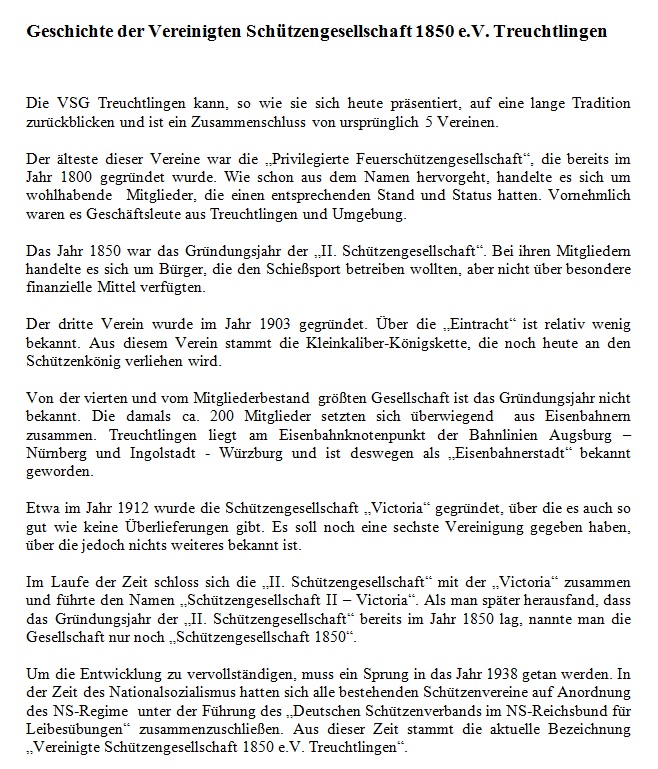 Geschichte der Vereinigten Schützengesellschaft 1850 e.V. Treuchtlingen

Die VSG Treuchtlingen kann, so wie sie sich heute präsentiert, auf eine lange Tradition zurückblicken und ist ein Zusammenschluss von ursprünglich 5 Vereinen.

Der älteste dieser Vereine war die „Privilegierte Feuerschützengesellschaft“, die bereits im Jahr 1800 gegründet wurde. Wie schon aus dem Namen hervorgeht, handelte es sich um wohlhabende Mitglieder, die einen entsprechenden Stand und Status hatten. Vornehmlich waren es Geschäftsleute aus Treuchtlingen und Umgebung.

Das Jahr 1850 war das Gründungsjahr der „II. Schützengesellschaft“. Bei ihren Mitgliedern handelte es sich um Bürger, die den Schießsport betreiben wollten, aber nicht über besondere finanzielle Mittel verfügten.

Der dritte Verein wurde im Jahr 1903 gegründet. Über die „Eintracht“ ist relativ wenig bekannt. Aus diesem Verein stammt die Kleinkaliber-Königskette, die noch heute an den Schützenkönig verliehen wird.

Von der vierten und vom Mitgliederbestand größten Gesellschaft ist das Gründungsjahr nicht bekannt. Die damals ca. 200 Mitglieder setzten sich überwiegend aus Eisenbahnern zusammen. Treuchtlingen liegt am Eisenbahnknotenpunkt der Bahnlinien Augsburg – Nürnberg und Ingolstadt - Würzburg und ist deswegen als „Eisenbahnerstadt“ bekannt geworden.

Etwa im Jahr 1912 wurde die Schützengesellschaft „Victoria“ gegründet, über die es auch so gut wie keine Überlieferungen gibt. Es soll noch eine sechste Vereinigung gegeben haben, über die jedoch nichts weiteres bekannt ist.

Im Laufe der Zeit schloss sich die „II. Schützengesellschaft“ mit der „Victoria“ zusammen und führte den Namen „Schützengesellschaft II – Victoria“. Als man später herausfand, dass das Gründungsjahr der „II. Schützengesellschaft“ bereits im Jahr 1850 lag, nannte man die Gesellschaft nur noch „Schützengesellschaft 1850“.

Um die Entwicklung zu vervollständigen, muss ein Sprung in das Jahr 1938 getan werden. In der Zeit des Nationalsozialismus hatten sich alle bestehenden Schützenvereine auf Anordnung des NS-Regime unter der Führung des „Deutschen Schützenverbands im NS-Reichsbund für Leibesübungen“ zusammenzuschließen. Aus dieser Zeit stammt die aktuelle Bezeichnung „Vereinigte Schützengesellschaft 1850 e.V. Treuchtlingen“.